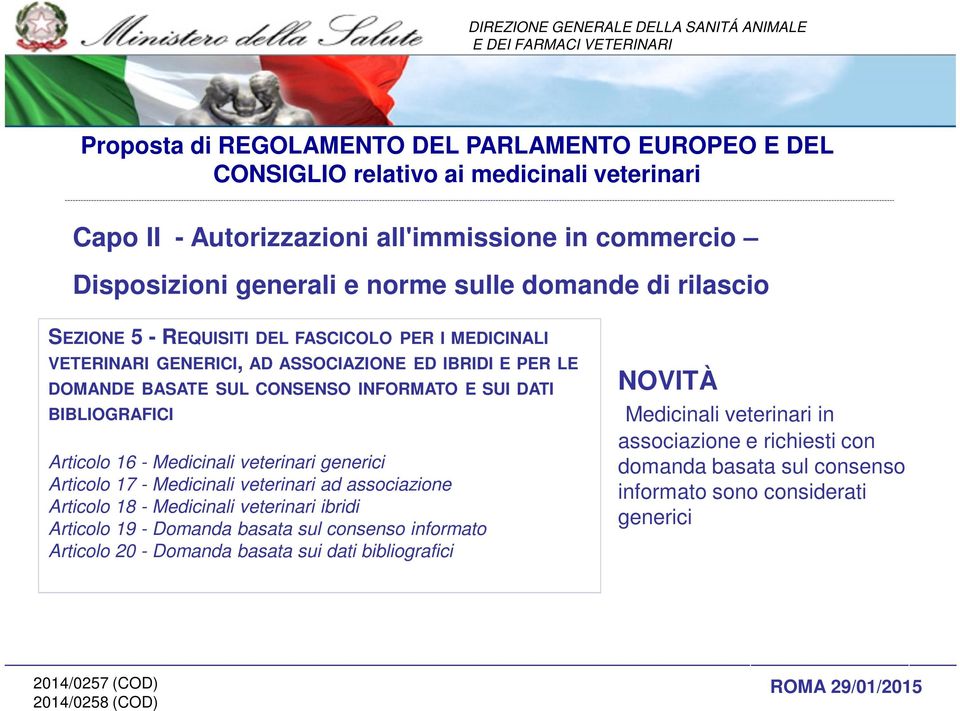 Ministero della Salute

DIREZIONE GENERALE DELLA SANITÁ ANIMALE
E DEI FARMACI VETERINARI

Proposta di REGOLAMENTO DEL PARLAMENTO EUROPEO E DEL CONSIGLIO relativo ai medicinali veterinari

Capo II - Autorizzazioni all'immissione in commercio –

Disposizioni generali e norme sulle domande di rilascio

SEZIONE 5 - REQUISITI DEL FASCICOLO PER I MEDICINALI VETERINARI GENERICI, AD ASSOCIAZIONE ED IBRIDI E PER LE DOMANDE BASATE SUL CONSENSO INFORMATO E SUI DATI BIBLIOGRAFICI

Articolo 16 - Medicinali veterinari generici
Articolo 17 - Medicinali veterinari ad associazione
Articolo 18 - Medicinali veterinari ibridi
Articolo 19 - Domanda basata sul consenso informato
Articolo 20 - Domanda basata sui dati bibliografici

NOVITÀ

Medicinali veterinari in associazione e richiesti con domanda basata sul consenso informato sono considerati generici

2014/0257 (COD)
2014/0258 (COD)

ROMA 29/01/2015